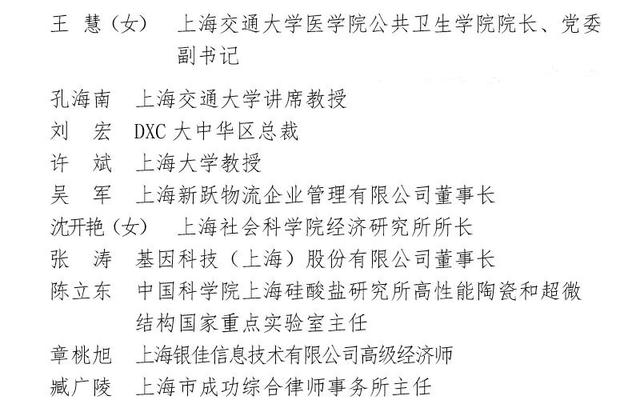 王 慧（女） 上海交通大学医学院公共卫生学院院长、党委副书记

孔海南 上海交通大学讲席教授
刘 宏 DXC大中华区总裁
许 斌 上海大学教授
吴 军 上海新跃物流企业管理有限公司董事长
沈开艳（女） 上海社会科学院经济研究所所长
张 涛 基因科技（上海）股份有限公司董事长
陈立东 中国科学院上海硅酸盐研究所高性能陶瓷和超微结构国家重点实验室主任
章桃旭 上海银佳信息技术有限公司高级经济师
臧广陵 上海市成功综合律师事务所主任